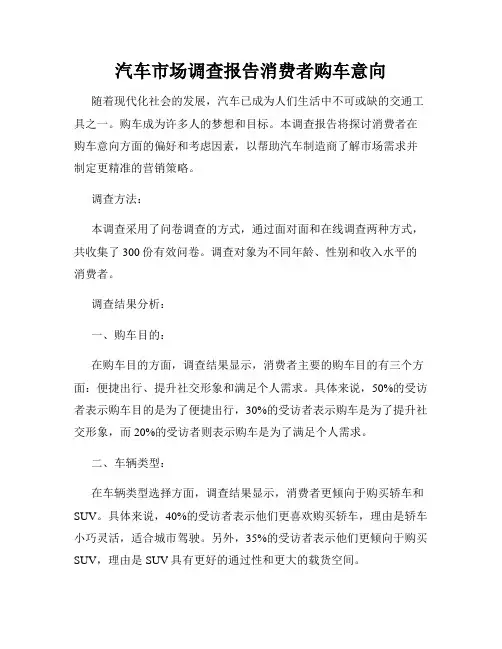 汽车市场调查报告消费者购车意向

随着现代化社会的发展，汽车已成为人们生活中不可或缺的交通工具之一。购车成为许多人的梦想和目标。本调查报告将探讨消费者在购车意向方面的偏好和考虑因素，以帮助汽车制造商了解市场需求并制定更精准的营销策略。

调查方法：

本调查采用了问卷调查的方式，通过面对面和在线调查两种方式，共收集了 300 份有效问卷。调查对象为不同年龄、性别和收入水平的消费者。

调查结果分析：

一、购车目的：

在购车目的方面，调查结果显示，消费者主要的购车目的有三个方面：便捷出行、提升社交形象和满足个人需求。具体来说，50%的受访者表示购车目的是为了便捷出行，30%的受访者表示购车是为了提升社交形象，而 20%的受访者则表示购车是为了满足个人需求。

二、车辆类型：

在车辆类型选择方面，调查结果显示，消费者更倾向于购买轿车和 SUV。具体来说，40%的受访者表示他们更喜欢购买轿车，理由是轿车小巧灵活，适合城市驾驶。另外，35%的受访者表示他们更倾向于购买 SUV，理由是 SUV 具有更好的通过性和更大的载货空间。